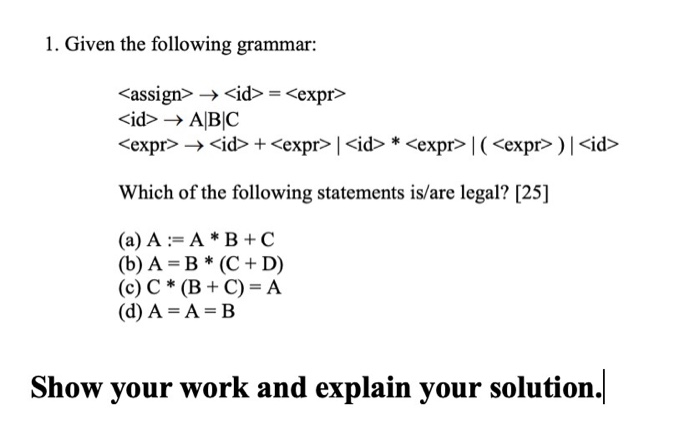 1. Given the following grammar:

<assign> → <id> = <expr>
<id> → A|B|C
<expr> → <id> + <expr> | <id> * <expr> | ( <expr> ) | <id>

Which of the following statements is/are legal? [25]

(a) A := A * B + C
(b) A = B * (C + D)
(c) C * (B + C) = A
(d) A = A = B

Show your work and explain your solution.